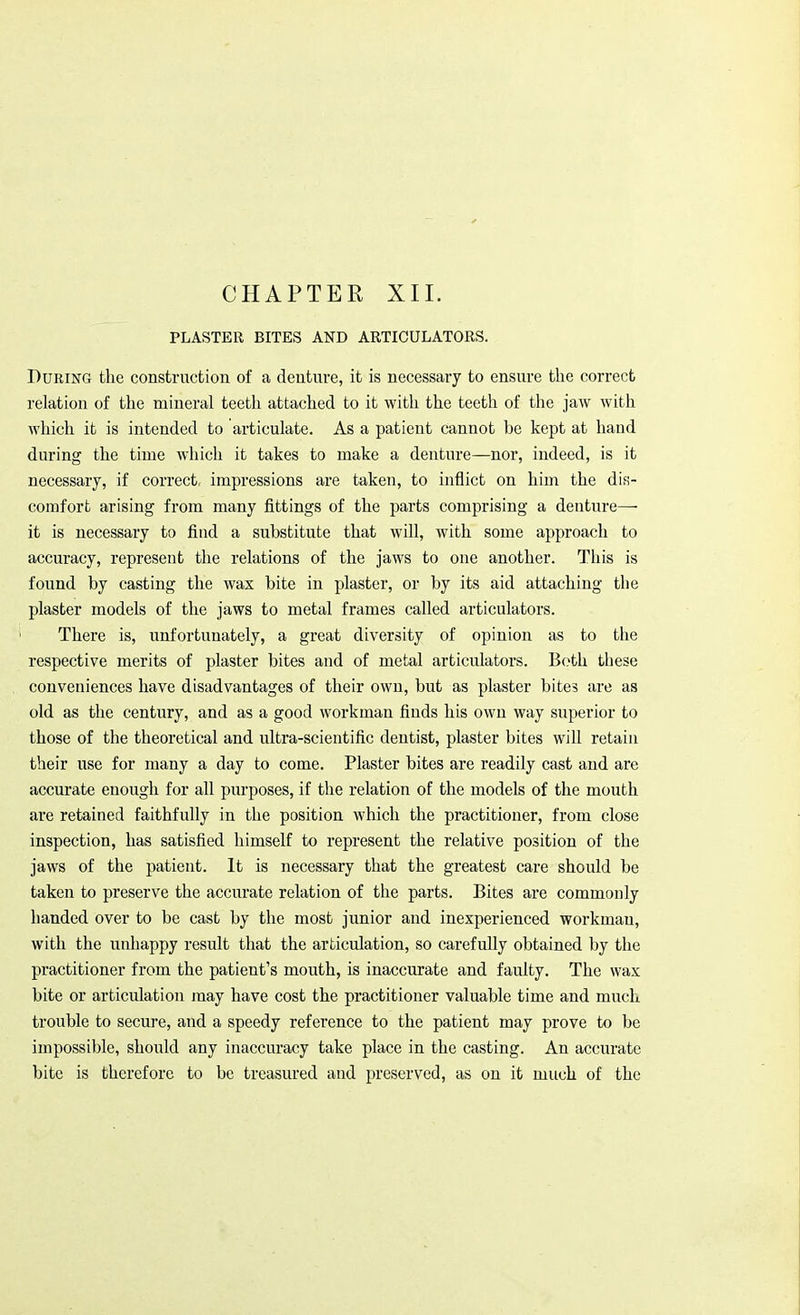 CHAPTER XII.

PLASTER BITES AND ARTICULATORS.

During the construction of a denture, it is necessary to ensure the correct relation of the mineral teeth attached to it with the teeth of the jaw with which it is intended to articulate. As a patient cannot be kept at hand during the time which it takes to make a denture—nor, indeed, is it necessary, if correct impressions are taken, to inflict on him the discomfort arising from many fittings of the parts comprising a denture—it is necessary to find a substitute that will, with some approach to accuracy, represent the relations of the jaws to one another. This is found by casting the wax bite in plaster, or by its aid attaching the plaster models of the jaws to metal frames called articulators.

There is, unfortunately, a great diversity of opinion as to the respective merits of plaster bites and of metal articulators. Both these conveniences have disadvantages of their own, but as plaster bites are as old as the century, and as a good workman finds his own way superior to those of the theoretical and ultra-scientific dentist, plaster bites will retain their use for many a day to come. Plaster bites are readily cast and are accurate enough for all purposes, if the relation of the models of the mouth are retained faithfully in the position which the practitioner, from close inspection, has satisfied himself to represent the relative position of the jaws of the patient. It is necessary that the greatest care should be taken to preserve the accurate relation of the parts. Bites are commonly handed over to be cast by the most junior and inexperienced workman, with the unhappy result that the articulation, so carefully obtained by the practitioner from the patient's mouth, is inaccurate and faulty. The wax bite or articulation may have cost the practitioner valuable time and much trouble to secure, and a speedy reference to the patient may prove to be impossible, should any inaccuracy take place in the casting. An accurate bite is therefore to be treasured and preserved, as on it much of the